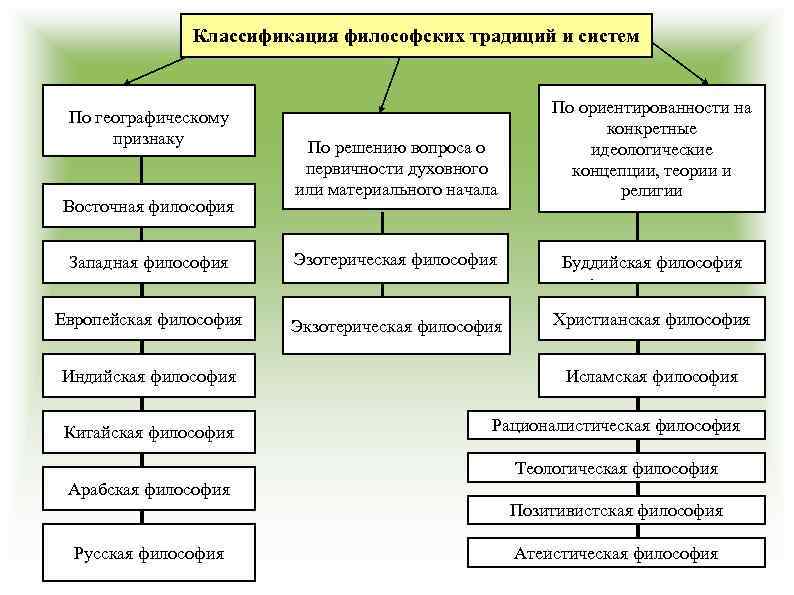 Классификация философских традиций и систем

По географическому признаку

Восточная философия

Западная философия

Европейская философия

Индийская философия

Китайская философия

Арабская философия

Русская философия

По решению вопроса о первичности духовного или материального начала

Эзотерическая философия

Экзотерическая философия

По ориентированности на конкретные идеологические концепции, теории и религии

Буддийская философия

Христианская философия

Исламская философия

Рационалистическая философия

Теологическая философия

Позитивистская философия

Атеистическая философия